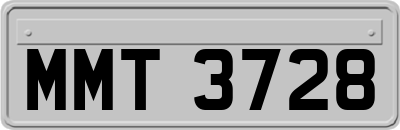 MMT 3728